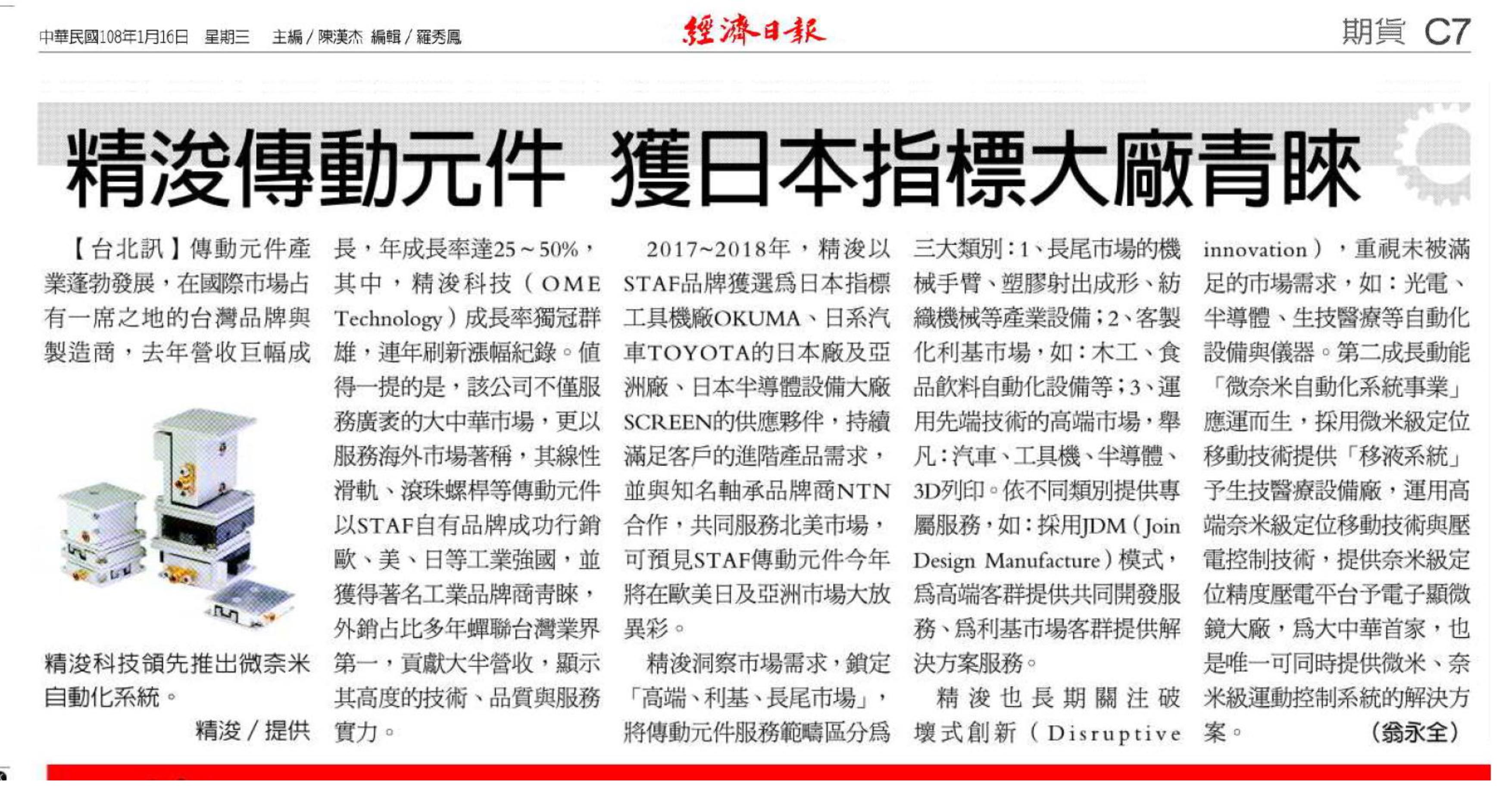 中華民國108年1月16日 星期三 主編／陳漢杰 編輯／羅秀鳳

經濟日報

期貨 C7

精浚傳動元件 獲日本指標大廠青睞

【台北訊】傳動元件產業蓬勃發展，在國際市場占有一席之地的台灣品牌與製造商，去年營收巨幅成長，年成長率達25～50%，其中，精浚科技（OME Technology）成長率獨冠群雄，連年刷新漲幅紀錄。值得一提的是，該公司不僅服務廣袤的大中華市場，更以服務海外市場著稱，其線性滑軌、滾珠螺桿等傳動元件以STAF自有品牌成功行銷歐、美、日等工業強國，並獲得著名工業品牌商青睞，外銷占比多年蟬聯台灣業界第一，貢獻大半營收，顯示其高度的技術、品質與服務實力。

精浚科技領先推出微奈米自動化系統。 精浚／提供

2017~2018年，精浚以STAF品牌獲選為日本指標工具機廠OKUMA、日系汽車TOYOTA的日本廠及亞洲廠、日本半導體設備大廠SCREEN的供應夥伴，持續滿足客戶的進階產品需求，並與知名軸承品牌商NTN合作，共同服務北美市場，可預見STAF傳動元件今年將在歐美日及亞洲市場大放異彩。

精浚洞察市場需求，鎖定「高端、利基、長尾市場」，將傳動元件服務範疇區分為三大類別：1、長尾市場的機械手臂、塑膠射出成形、紡織機械等產業設備；2、客製化利基市場，如：木工、食品飲料自動化設備等；3、運用先端技術的高端市場，舉凡：汽車、工具機、半導體、3D列印。依不同類別提供專屬服務，如：採用JDM（Join Design Manufacture）模式，為高端客群提供共同開發服務、為利基市場客群提供解決方案服務。

精浚也長期關注破壞式創新（Disruptive innovation），重視未被滿足的市場需求，如：光電、半導體、生技醫療等自動化設備與儀器。第二成長動能「微奈米自動化系統事業」應運而生，採用微米級定位移動技術提供「移液系統」予生技醫療設備廠，運用高端奈米級定位移動技術與壓電控制技術，提供奈米級定位精度壓電平台予電子顯微鏡大廠，為大中華首家，也是唯一可同時提供微米、奈米級運動控制系統的解決方案。 （翁永全）